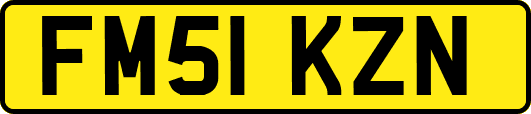 FM51 KZN